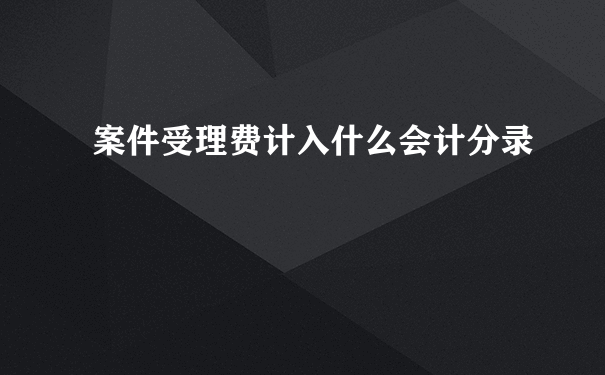 案件受理费计入什么会计分录